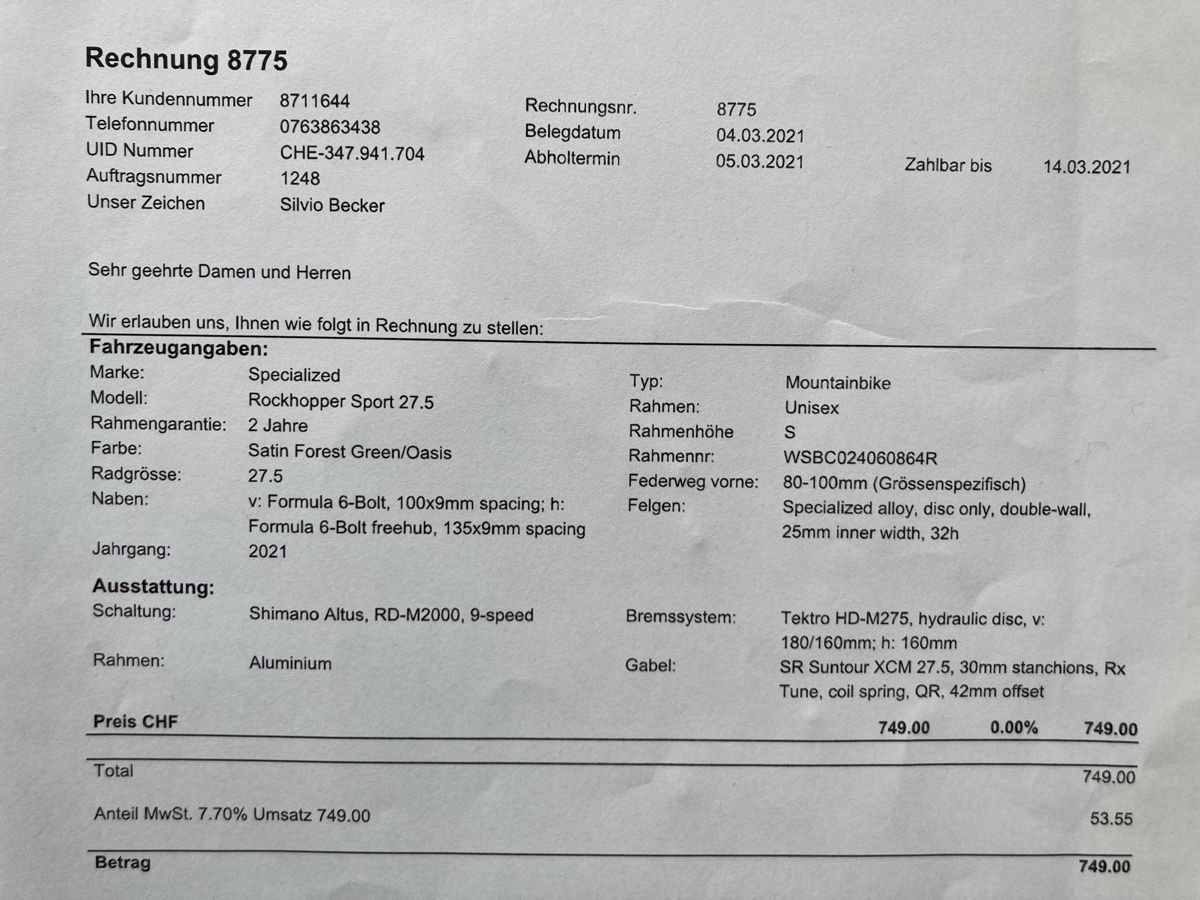 Rechnung 8775

Ihre Kundennummer 8711644
Telefonnummer 0763863438
UID Nummer CHE-347.941.704
Auftragsnummer 1248
Unser Zeichen Silvio Becker

Rechnungsnr. 8775
Belegdatum 04.03.2021
Abholtermin 05.03.2021

Zahlbar bis 14.03.2021

Sehr geehrte Damen und Herren

Wir erlauben uns, Ihnen wie folgt in Rechnung zu stellen:

Fahrzeugangaben:

Marke: Specialized
Modell: Rockhopper Sport 27.5
Rahmengarantie: 2 Jahre
Farbe: Satin Forest Green/Oasis
Radgrösse: 27.5
Naben: v: Formula 6-Bolt, 100x9mm spacing; h: Formula 6-Bolt freehub, 135x9mm spacing
Jahrgang: 2021

Typ: Mountainbike
Rahmen: Unisex
Rahmenhöhe S
Rahmennr: WSBC024060864R
Federweg vorne: 80-100mm (Grössenspezifisch)
Felgen: Specialized alloy, disc only, double-wall, 25mm inner width, 32h

Ausstattung:

Schaltung: Shimano Altus, RD-M2000, 9-speed
Rahmen: Aluminium

Bremssystem: Tektro HD-M275, hydraulic disc, v: 180/160mm; h: 160mm
Gabel: SR Suntour XCM 27.5, 30mm stanchions, Rx Tune, coil spring, QR, 42mm offset

Preis CHF 749.00 0.00% 749.00

Total 749.00

Anteil MwSt. 7.70% Umsatz 749.00 53.55

Betrag 749.00